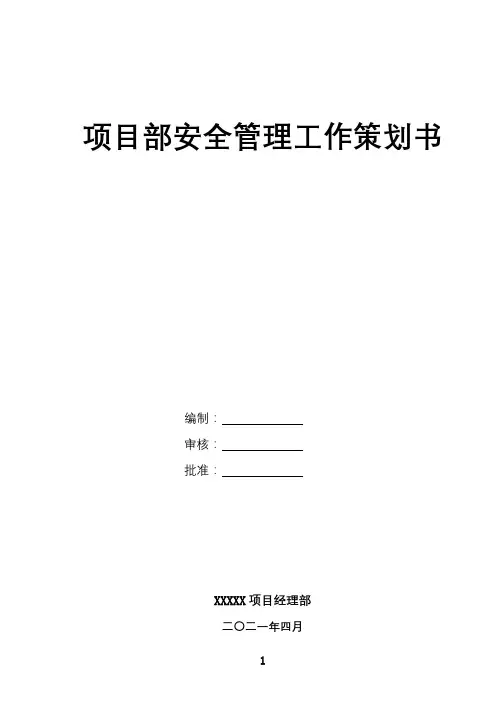 项目部安全管理工作策划书

编制：____

审核：____

批准：____

XXXXX项目经理部

二〇二一年四月

1